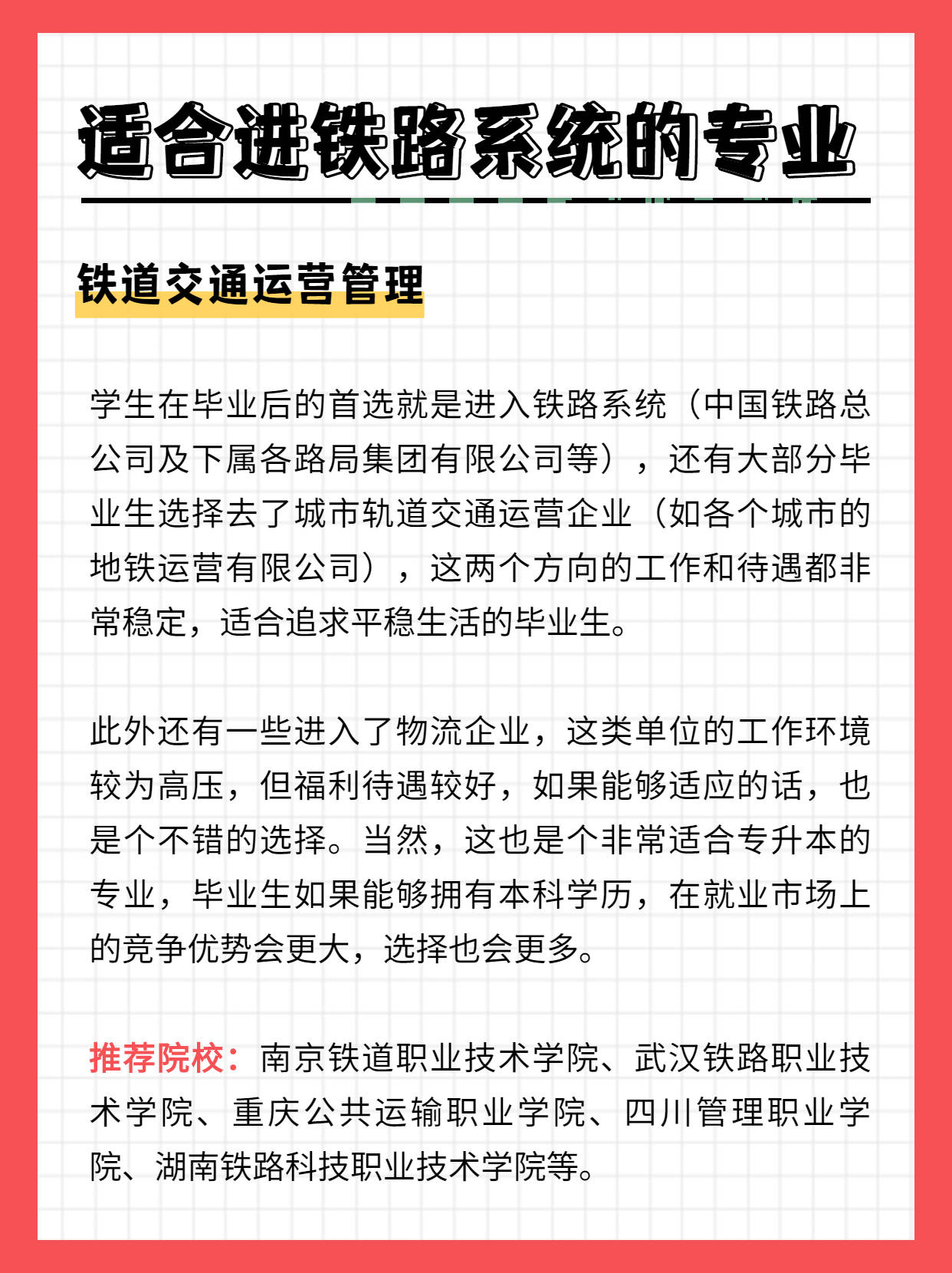 适合进铁路系统的专业

铁道交通运营管理

学生在毕业后的首选就是进入铁路系统（中国铁路总公司及下属各路局集团有限公司等），还有大部分毕业生选择去了城市轨道交通运营企业（如各个城市的地铁运营有限公司），这两个方向的工作和待遇都非常稳定，适合追求平稳生活的毕业生。

此外还有一些进入了物流企业，这类单位的工作环境较为高压，但福利待遇较好，如果能够适应的话，也是个不错的选择。当然，这也是个非常适合专升本的专业，毕业生如果能够拥有本科学历，在就业市场上的竞争优势会更大，选择也会更多。

推荐院校：南京铁道职业技术学院、武汉铁路职业技术学院、重庆公共运输职业学院、四川管理职业学院、湖南铁路科技职业技术学院等。